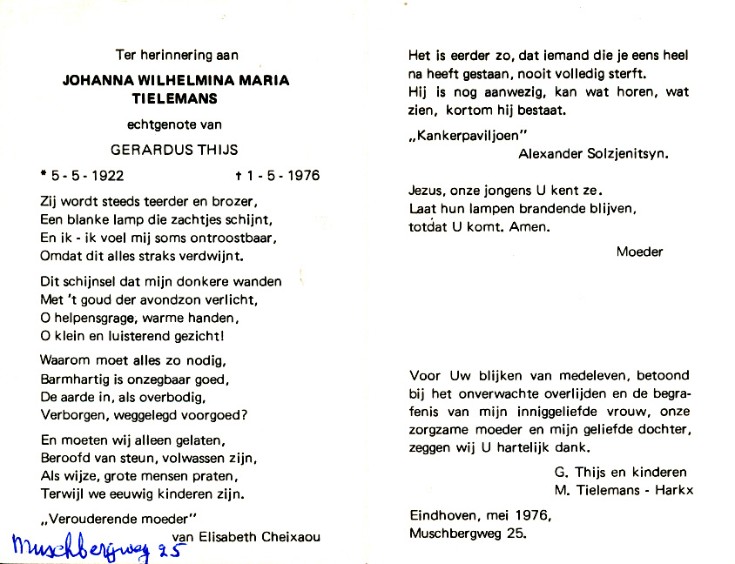 Ter herinnering aan

JOHANNA WILHELMINA MARIA TIELEMANS

echtgenote van

GERARDUS THIJS

* 5 - 5 - 1922 † 1 - 5 - 1976

Zij wordt steeds teerder en brozer,
Een blanke lamp die zachtjes schijnt,
En ik - ik voel mij soms ontroostbaar,
Omdat dit alles straks verdwijnt.

Dit schijnsel dat mijn donkere wanden
Met 't goud der avondzon verlicht,
O helpensgrage, warme handen,
O klein en luisterend gezicht!

Waarom moet alles zo nodig,
Barmhartig is onzegbaar goed,
De aarde in, als overbodig,
Verborgen, weggelegd voorgoed?

En moeten wij alleen gelaten,
Beroofd van steun, volwassen zijn,
Als wijze, grote mensen praten,
Terwijl we eeuwig kinderen zijn.

„Verouderende moeder"
van Elisabeth Cheixaou

Muschbergweg 25

Het is eerder zo, dat iemand die je eens heel na heeft gestaan, nooit volledig sterft.
Hij is nog aanwezig, kan wat horen, wat zien, kortom hij bestaat.

„Kankerpaviljoen"
Alexander Solzjenitsyn.

Jezus, onze jongens U kent ze.
Laat hun lampen brandende blijven,
totdat U komt. Amen.

Moeder

Voor Uw blijken van medeleven, betoond bij het onverwachte overlijden en de begrafenis van mijn inniggeliefde vrouw, onze zorgzame moeder en mijn geliefde dochter, zeggen wij U hartelijk dank.

G. Thijs en kinderen
M. Tielemans - Harkx

Eindhoven, mei 1976,
Muschbergweg 25.